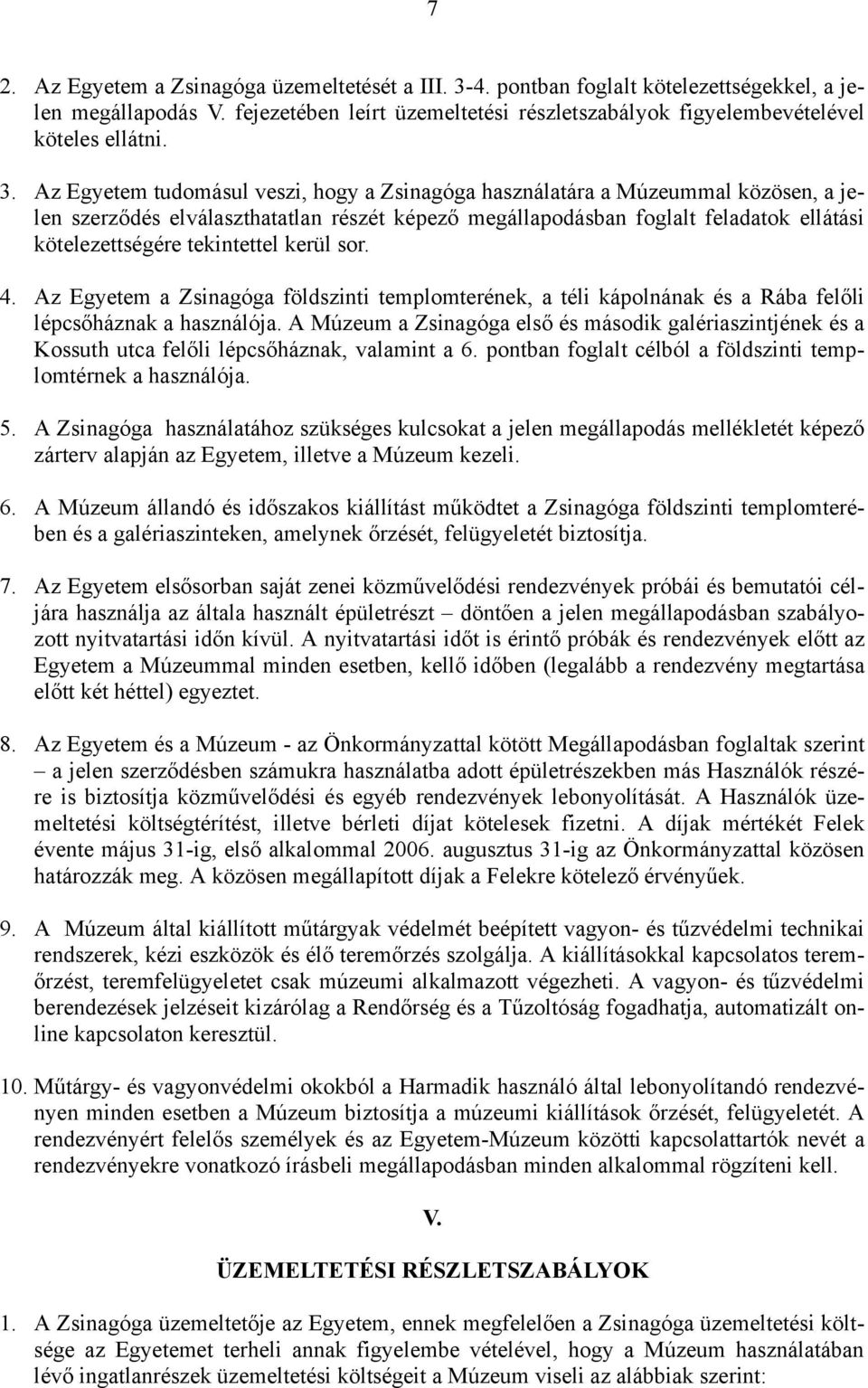 7

2. Az Egyetem a Zsinagóga üzemeltetését a III. 3-4. pontban foglalt kötelezettségekkel, a jelen megállapodás V. fejezetében leírt üzemeltetési részletszabályok figyelembevételével köteles ellátni.

3. Az Egyetem tudomásul veszi, hogy a Zsinagóga használatára a Múzeummal közösen, a jelen szerződés elválaszthatatlan részét képező megállapodásban foglalt feladatok ellátási kötelezettségére tekintettel kerül sor.

4. Az Egyetem a Zsinagóga földszinti templomterének, a téli kápolnának és a Rába felőli lépcsőháznak a használója. A Múzeum a Zsinagóga első és második galériaszintjének és a Kossuth utca felőli lépcsőháznak, valamint a 6. pontban foglalt célból a földszinti templomtérnek a használója.

5. A Zsinagóga használatához szükséges kulcsokat a jelen megállapodás mellékletét képező zárterv alapján az Egyetem, illetve a Múzeum kezeli.

6. A Múzeum állandó és időszakos kiállítást működtet a Zsinagóga földszinti templomterében és a galériaszinteken, amelynek őrzését, felügyeletét biztosítja.

7. Az Egyetem elsősorban saját zenei közművelődési rendezvények próbái és bemutatói céljára használja az általa használt épületrészt – döntően a jelen megállapodásban szabályozott nyitvatartási időn kívül. A nyitvatartási időt is érintő próbák és rendezvények előtt az Egyetem a Múzeummal minden esetben, kellő időben (legalább a rendezvény megtartása előtt két héttel) egyeztet.

8. Az Egyetem és a Múzeum - az Önkormányzattal kötött Megállapodásban foglaltak szerint – a jelen szerződésben számukra használatba adott épületrészekben más Használók részére is biztosítja közművelődési és egyéb rendezvények lebonyolítását. A Használók üzemeltetési költségtérítést, illetve bérleti díjat kötelesek fizetni. A díjak mértékét Felek évente május 31-ig, első alkalommal 2006. augusztus 31-ig az Önkormányzattal közösen határozzák meg. A közösen megállapított díjak a Felekre kötelező érvényűek.

9. A Múzeum által kiállított műtárgyak védelmét beépített vagyon- és tűzvédelmi technikai rendszerek, kézi eszközök és élő teremőrzés szolgálja. A kiállításokkal kapcsolatos teremőrzést, teremfelügyeletet csak múzeumi alkalmazott végezheti. A vagyon- és tűzvédelmi berendezések jelzéseit kizárólag a Rendőrség és a Tűzoltóság fogadhatja, automatizált online kapcsolaton keresztül.

10. Műtárgy- és vagyonvédelmi okokból a Harmadik használó által lebonyolítandó rendezvényen minden esetben a Múzeum biztosítja a múzeumi kiállítások őrzését, felügyeletét. A rendezvényért felelős személyek és az Egyetem-Múzeum közötti kapcsolattartók nevét a rendezvényekre vonatkozó írásbeli megállapodásban minden alkalommal rögzíteni kell.

V.

ÜZEMELTETÉSI RÉSZLETSZABÁLYOK

1. A Zsinagóga üzemeltetője az Egyetem, ennek megfelelően a Zsinagóga üzemeltetési költsége az Egyetemet terheli annak figyelembe vételével, hogy a Múzeum használatában lévő ingatlanrészek üzemeltetési költségeit a Múzeum viseli az alábbiak szerint: